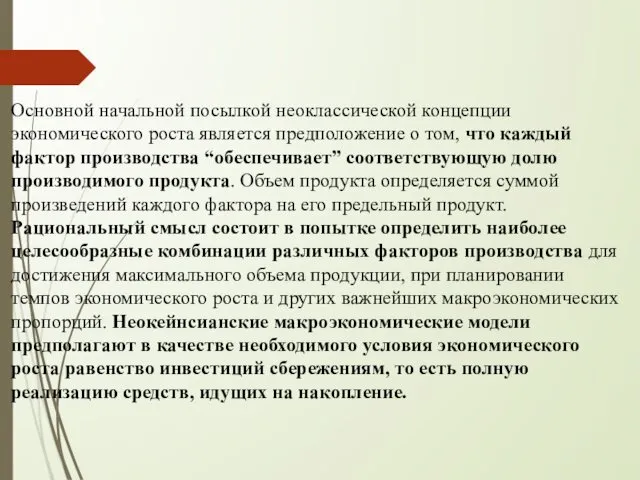 Основной начальной посылкой неоклассической концепции экономического роста является предположение о том, что каждый фактор производства “обеспечивает” соответствующую долю производимого продукта. Объем продукта определяется суммой произведений каждого фактора на его предельный продукт. Рациональный смысл состоит в попытке определить наиболее целесообразные комбинации различных факторов производства для достижения максимального объема продукции, при планировании темпов экономического роста и других важнейших макроэкономических пропорций. Неокейнсианские макроэкономические модели предполагают в качестве необходимого условия экономического роста равенство инвестиций сбережениям, то есть полную реализацию средств, идущих на накопление.